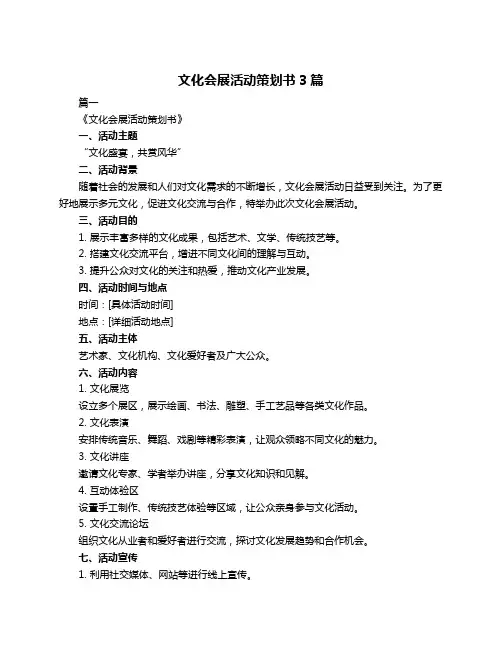 文化会展活动策划书 3 篇

篇一

《文化会展活动策划书》

一、活动主题

“文化盛宴，共赏风华”

二、活动背景

随着社会的发展和人们对文化需求的不断增长，文化会展活动日益受到关注。为了更好地展示多元文化，促进文化交流与合作，特举办此次文化会展活动。

三、活动目的

1. 展示丰富多样的文化成果，包括艺术、文学、传统技艺等。

2. 搭建文化交流平台，增进不同文化间的理解与互动。

3. 提升公众对文化的关注和热爱，推动文化产业发展。

四、活动时间与地点

时间：[具体活动时间]

地点：[详细活动地点]

五、活动主体

艺术家、文化机构、文化爱好者及广大公众。

六、活动内容

1. 文化展览

设立多个展区，展示绘画、书法、雕塑、手工艺品等各类文化作品。

2. 文化表演

安排传统音乐、舞蹈、戏剧等精彩表演，让观众领略不同文化的魅力。

3. 文化讲座

邀请文化专家、学者举办讲座，分享文化知识和见解。

4. 互动体验区

设置手工制作、传统技艺体验等区域，让公众亲身参与文化活动。

5. 文化交流论坛

组织文化从业者和爱好者进行交流，探讨文化发展趋势和合作机会。

七、活动宣传

1. 利用社交媒体、网站等进行线上宣传。